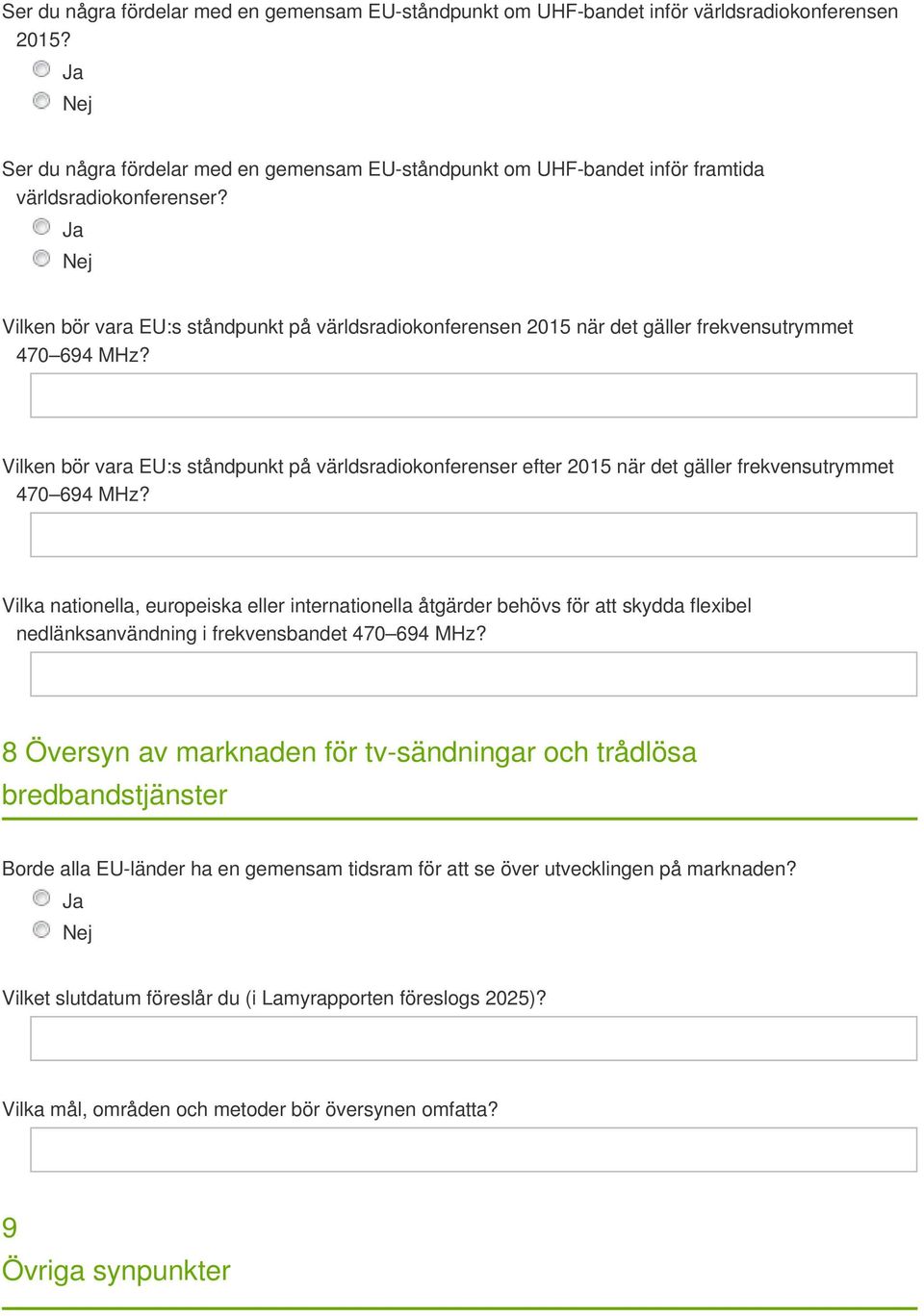 Ser du några fördelar med en gemensam EU-ståndpunkt om UHF-bandet inför världsradiokonferensen 2015?

Ja

Nej

Ser du några fördelar med en gemensam EU-ståndpunkt om UHF-bandet inför framtida världsradiokonferenser?

Ja

Nej

Vilken bör vara EU:s ståndpunkt på världsradiokonferensen 2015 när det gäller frekvensutrymmet 470–694 MHz?

Vilken bör vara EU:s ståndpunkt på världsradiokonferenser efter 2015 när det gäller frekvensutrymmet 470–694 MHz?

Vilka nationella, europeiska eller internationella åtgärder behövs för att skydda flexibel nedlänksanvändning i frekvensbandet 470–694 MHz?

8 Översyn av marknaden för tv-sändningar och trådlösa bredbandstjänster

Borde alla EU-länder ha en gemensam tidsram för att se över utvecklingen på marknaden?

Ja

Nej

Vilket slutdatum föreslår du (i Lamyrapporten föreslogs 2025)?

Vilka mål, områden och metoder bör översynen omfatta?

9

Övriga synpunkter